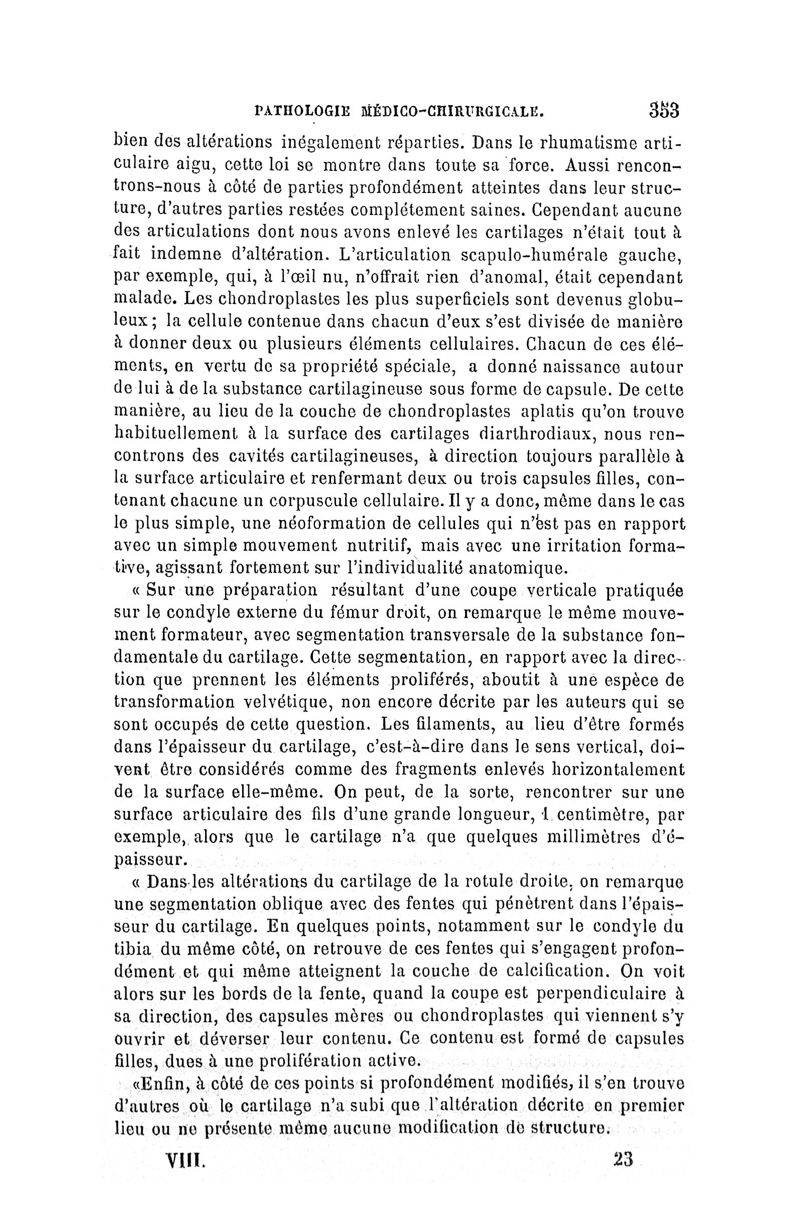 PATHOLOGIE MÉDICO-CHIRURGICALE. 353

bien des altérations inégalement réparties. Dans le rhumatisme articulaire aigu, cette loi se montre dans toute sa force. Aussi rencontrons-nous à côté de parties profondément atteintes dans leur structure, d'autres parties restées complétement saines. Cependant aucune des articulations dont nous avons enlevé les cartilages n'était tout à fait indemne d'altération. L'articulation scapulo-humérale gauche, par exemple, qui, à l'œil nu, n'offrait rien d'anomal, était cependant malade. Les chondroplastes les plus superficiels sont devenus globuleux ; la cellule contenue dans chacun d'eux s'est divisée de manière à donner deux ou plusieurs éléments cellulaires. Chacun de ces éléments, en vertu de sa propriété spéciale, a donné naissance autour de lui à de la substance cartilagineuse sous forme de capsule. De cette manière, au lieu de la couche de chondroplastes aplatis qu'on trouve habituellement à la surface des cartilages diarthrodiaux, nous rencontrons des cavités cartilagineuses, à direction toujours parallèle à la surface articulaire et renfermant deux ou trois capsules filles, contenant chacune un corpuscule cellulaire. Il y a donc, même dans le cas le plus simple, une néoformation de cellules qui n'est pas en rapport avec un simple mouvement nutritif, mais avec une irritation formative, agissant fortement sur l'individualité anatomique.

« Sur une préparation résultant d'une coupe verticale pratiquée sur le condyle externe du fémur droit, on remarque le même mouvement formateur, avec segmentation transversale de la substance fondamentale du cartilage. Cette segmentation, en rapport avec la direction que prennent les éléments proliférés, aboutit à une espèce de transformation velvétique, non encore décrite par les auteurs qui se sont occupés de cette question. Les filaments, au lieu d'être formés dans l'épaisseur du cartilage, c'est-à-dire dans le sens vertical, doivent être considérés comme des fragments enlevés horizontalement de la surface elle-même. On peut, de la sorte, rencontrer sur une surface articulaire des fils d'une grande longueur, 1 centimètre, par exemple, alors que le cartilage n'a que quelques millimètres d'épaisseur.

« Dans les altérations du cartilage de la rotule droite, on remarque une segmentation oblique avec des fentes qui pénètrent dans l'épaisseur du cartilage. En quelques points, notamment sur le condyle du tibia du même côté, on retrouve de ces fentes qui s'engagent profondément et qui même atteignent la couche de calcification. On voit alors sur les bords de la fente, quand la coupe est perpendiculaire à sa direction, des capsules mères ou chondroplastes qui viennent s'y ouvrir et déverser leur contenu. Ce contenu est formé de capsules filles, dues à une prolifération active.

«Enfin, à côté de ces points si profondément modifiés, il s'en trouve d'autres où le cartilage n'a subi que l'altération décrite en premier lieu ou ne présente même aucune modification de structure.

VIII. 23